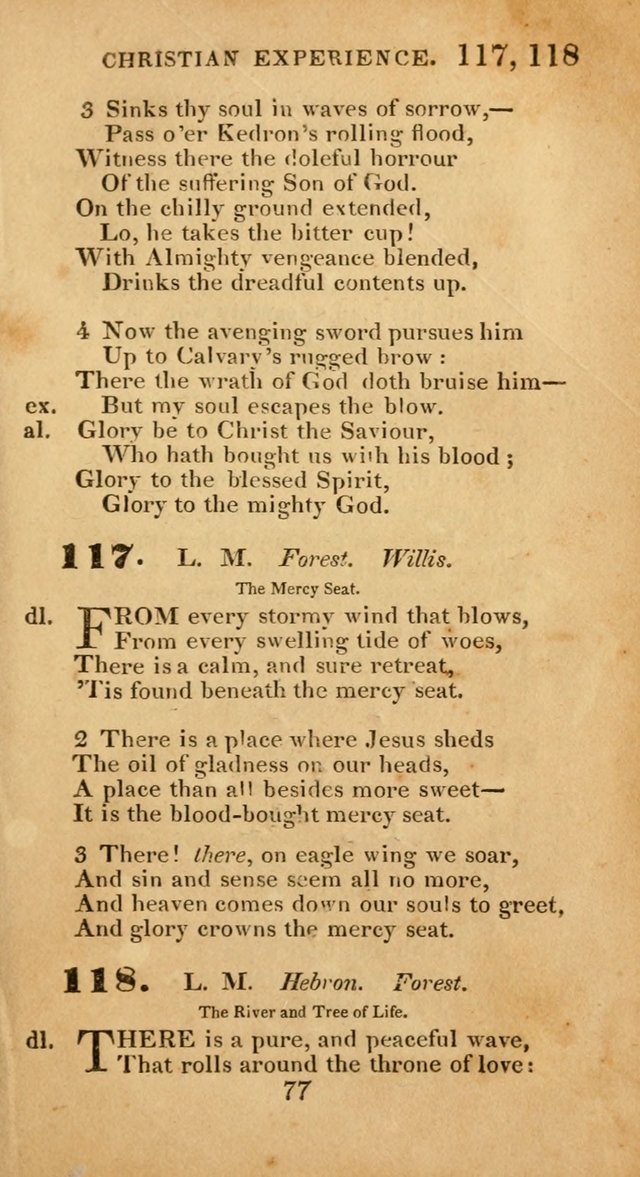 CHRISTIAN EXPERIENCE. 117, 118

3 Sinks thy soul in waves of sorrow,—
Pass o'er Kedron's rolling flood,
Witness there the doleful horrour
Of the suffering Son of God.
On the chilly ground extended,
Lo, he takes the bitter cup!
With Almighty vengeance blended,
Drinks the dreadful contents up.

4 Now the avenging sword pursues him
Up to Calvary's rugged brow:
There the wrath of God doth bruise him—
ex. But my soul escapes the blow.
al. Glory be to Christ the Saviour,
Who hath bought us with his blood;
Glory to the blessed Spirit,
Glory to the mighty God.

117. L. M. Forest. Willis.

The Mercy Seat.

dl. FROM every stormy wind that blows,
From every swelling tide of woes,
There is a calm, and sure retreat,
'Tis found beneath the mercy seat.

2 There is a place where Jesus sheds
The oil of gladness on our heads,
A place than all besides more sweet—
It is the blood-bought mercy seat.

3 There! there, on eagle wing we soar,
And sin and sense seem all no more,
And heaven comes down our souls to greet,
And glory crowns the mercy seat.

118. L. M. Hebron. Forest.

The River and Tree of Life.

dl. THERE is a pure, and peaceful wave,
That rolls around the throne of love:

77